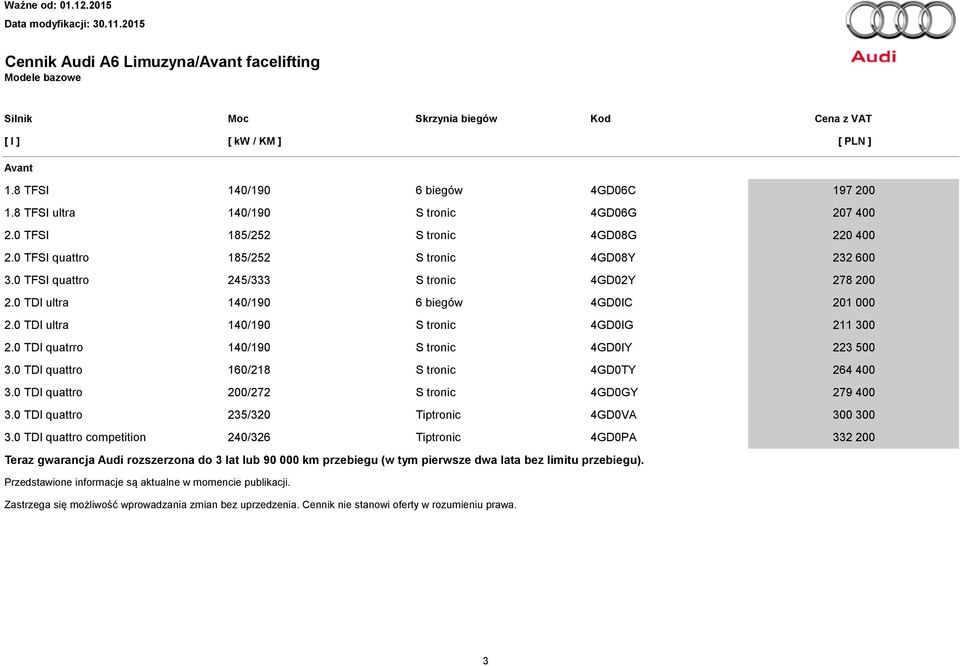 Ważne od: 01.12.2015
Data modyfikacji: 30.11.2015

Audi

Cennik Audi A6 Limuzyna/Avant facelifting
Modele bazowe

| Silnik | Moc | Skrzynia biegów | Kod | Cena z VAT |
|---|---|---|---|---|
| [ l ] | [ kW / KM ] | | | [ PLN ] |
| Avant | | | | |
| 1.8 TFSI | 140/190 | 6 biegów | 4GD06C | 197 200 |
| 1.8 TFSI ultra | 140/190 | S tronic | 4GD06G | 207 400 |
| 2.0 TFSI | 185/252 | S tronic | 4GD08G | 220 400 |
| 2.0 TFSI quattro | 185/252 | S tronic | 4GD08Y | 232 600 |
| 3.0 TFSI quattro | 245/333 | S tronic | 4GD02Y | 278 200 |
| 2.0 TDI ultra | 140/190 | 6 biegów | 4GD0IC | 201 000 |
| 2.0 TDI ultra | 140/190 | S tronic | 4GD0IG | 211 300 |
| 2.0 TDI quatrro | 140/190 | S tronic | 4GD0IY | 223 500 |
| 3.0 TDI quattro | 160/218 | S tronic | 4GD0TY | 264 400 |
| 3.0 TDI quattro | 200/272 | S tronic | 4GD0GY | 279 400 |
| 3.0 TDI quattro | 235/320 | Tiptronic | 4GD0VA | 300 300 |
| 3.0 TDI quattro competition | 240/326 | Tiptronic | 4GD0PA | 332 200 |

Teraz gwarancja Audi rozszerzona do 3 lat lub 90 000 km przebiegu (w tym pierwsze dwa lata bez limitu przebiegu).

Przedstawione informacje są aktualne w momencie publikacji.

Zastrzega się możliwość wprowadzania zmian bez uprzedzenia. Cennik nie stanowi oferty w rozumieniu prawa.

3